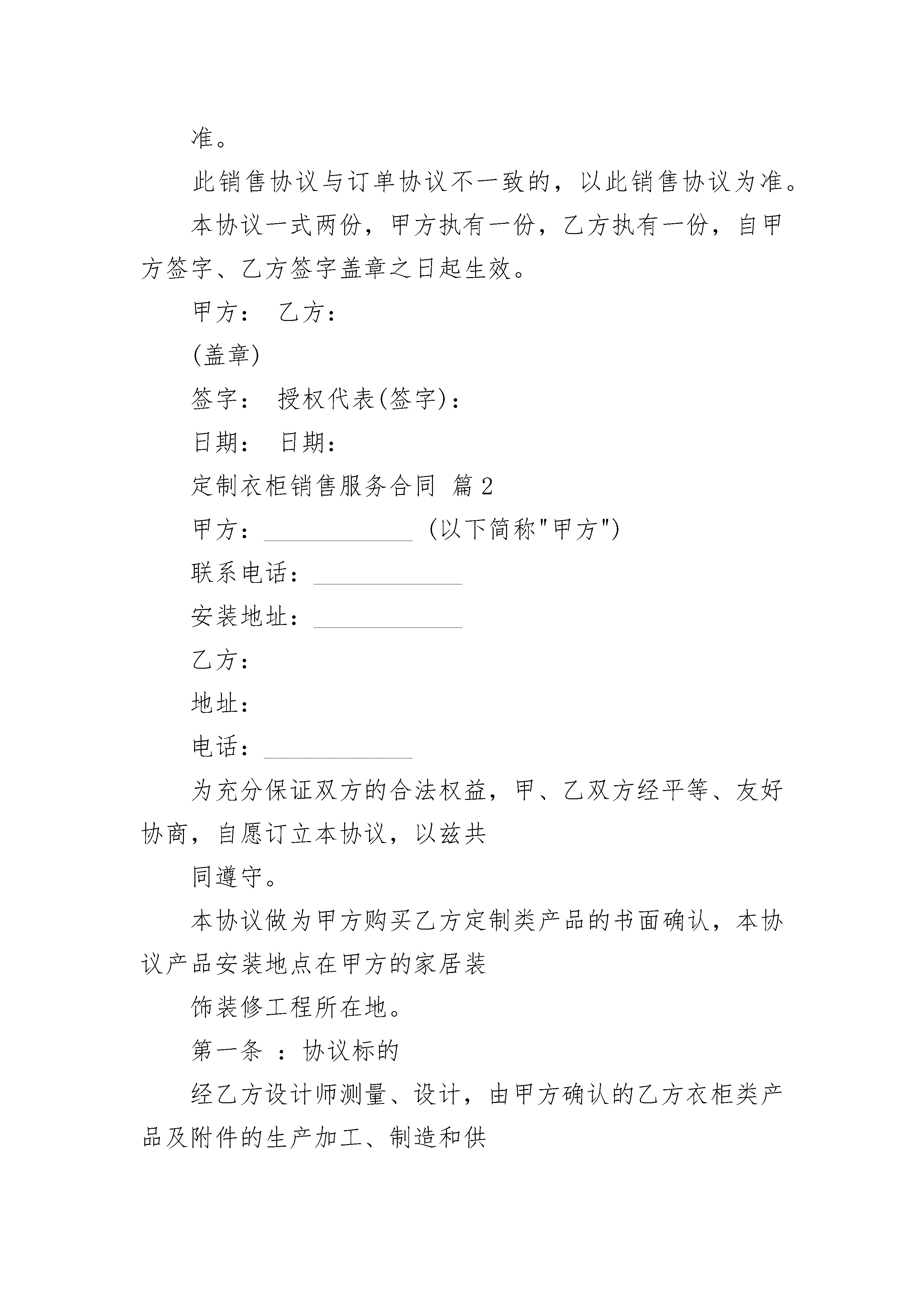 准。

此销售协议与订单协议不一致的，以此销售协议为准。

本协议一式两份，甲方执有一份，乙方执有一份，自甲方签字、乙方签字盖章之日起生效。

甲方： 乙方：

(盖章)

签字： 授权代表(签字)：

日期： 日期：

定制衣柜销售服务合同 篇2

甲方：____________ (以下简称"甲方")

联系电话：____________

安装地址：____________

乙方：

地址：

电话：____________

为充分保证双方的合法权益，甲、乙双方经平等、友好协商，自愿订立本协议，以兹共

同遵守。

本协议做为甲方购买乙方定制类产品的书面确认，本协议产品安装地点在甲方的家居装

饰装修工程所在地。

第一条 ：协议标的

经乙方设计师测量、设计，由甲方确认的乙方衣柜类产品及附件的生产加工、制造和供